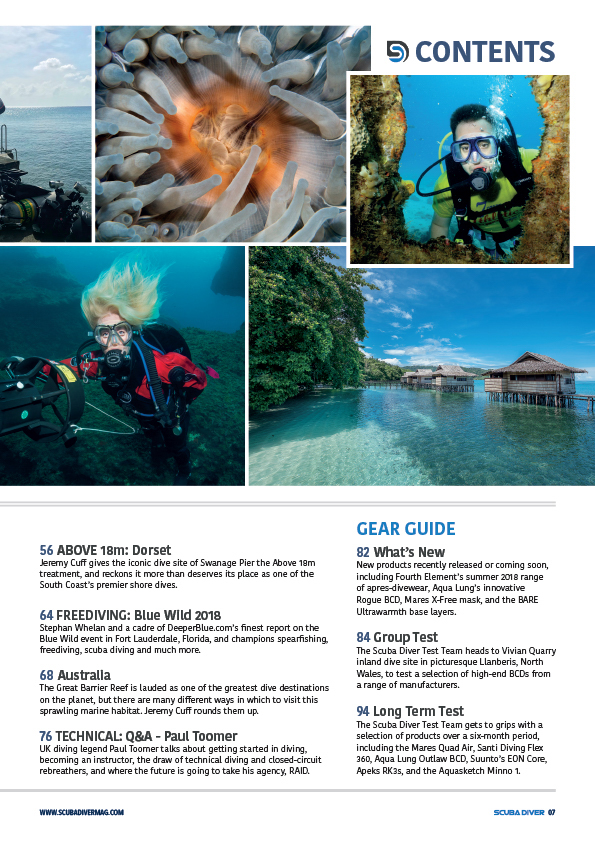 CONTENTS

56 ABOVE 18m: Dorset
Jeremy Cuff gives the iconic dive site of Swanage Pier the Above 18m treatment, and reckons it more than deserves its place as one of the South Coast's premier shore dives.

64 FREEDIVING: Blue Wild 2018
Stephan Whelan and a cadre of DeeperBlue.com's finest report on the Blue Wild event in Fort Lauderdale, Florida, and champions spearfishing, freediving, scuba diving and much more.

68 Australia
The Great Barrier Reef is lauded as one of the greatest dive destinations on the planet, but there are many different ways in which to visit this sprawling marine habitat. Jeremy Cuff rounds them up.

76 TECHNICAL: Q&A - Paul Toomer
UK diving legend Paul Toomer talks about getting started in diving, becoming an instructor, the draw of technical diving and closed-circuit rebreathers, and where the future is going to take his agency, RAID.

GEAR GUIDE

82 What's New
New products recently released or coming soon, including Fourth Element's summer 2018 range of apres-divewear, Aqua Lung's innovative Rogue BCD, Mares X-Free mask, and the BARE Ultrawarmth base layers.

84 Group Test
The Scuba Diver Test Team heads to Vivian Quarry inland dive site in picturesque Llanberis, North Wales, to test a selection of high-end BCDs from a range of manufacturers.

94 Long Term Test
The Scuba Diver Test Team gets to grips with a selection of products over a six-month period, including the Mares Quad Air, Santi Diving Flex 360, Aqua Lung Outlaw BCD, Suunto's EON Core, Apeks RK3s, and the Aquasketch Minno 1.

WWW.SCUBADIVERMAG.COM

SCUBA DIVER 07